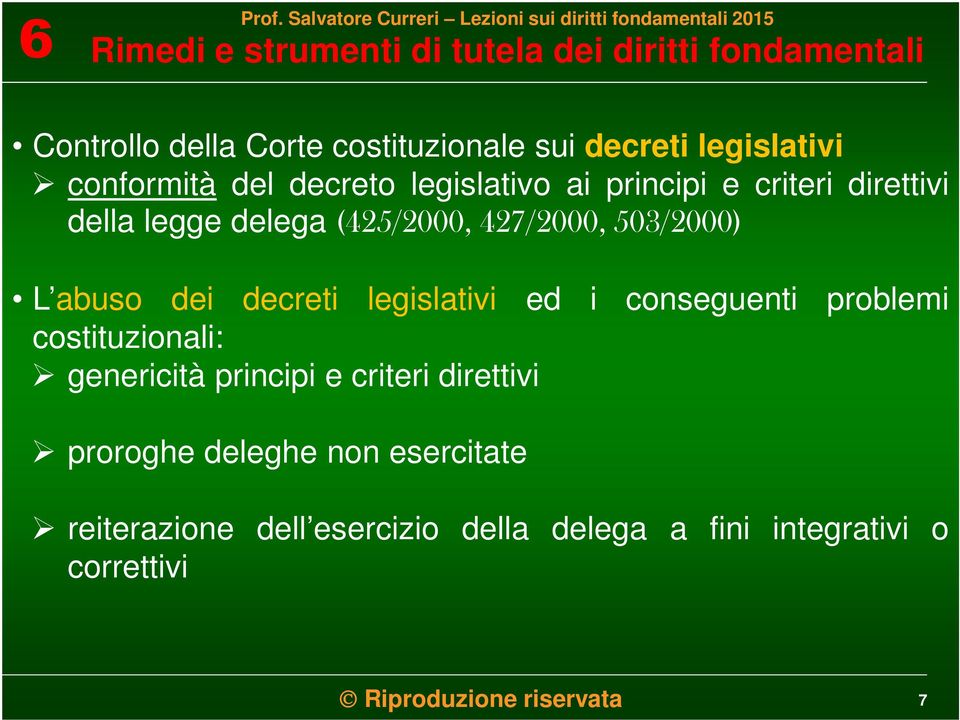 6 Prof. Salvatore Curreri – Lezioni sui diritti fondamentali 2015

Rimedi e strumenti di tutela dei diritti fondamentali

• Controllo della Corte costituzionale sui decreti legislativi
➢ conformità del decreto legislativo ai principi e criteri direttivi della legge delega (425/2000, 427/2000, 503/2000)

• L'abuso dei decreti legislativi ed i conseguenti problemi costituzionali:
➢ genericità principi e criteri direttivi

➢ proroghe deleghe non esercitate

➢ reiterazione dell'esercizio della delega a fini integrativi o correttivi

© Riproduzione riservata

7